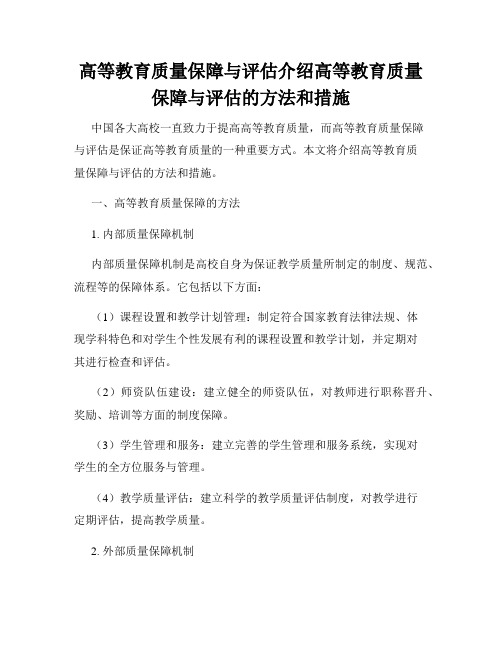 高等教育质量保障与评估介绍高等教育质量保障与评估的方法和措施

中国各大高校一直致力于提高高等教育质量，而高等教育质量保障与评估是保证高等教育质量的一种重要方式。本文将介绍高等教育质量保障与评估的方法和措施。

一、高等教育质量保障的方法

1. 内部质量保障机制

内部质量保障机制是高校自身为保证教学质量所制定的制度、规范、流程等的保障体系。它包括以下方面：

（1）课程设置和教学计划管理：制定符合国家教育法律法规、体现学科特色和对学生个性发展有利的课程设置和教学计划，并定期对其进行检查和评估。

（2）师资队伍建设：建立健全的师资队伍，对教师进行职称晋升、奖励、培训等方面的制度保障。

（3）学生管理和服务：建立完善的学生管理和服务系统，实现对学生的全方位服务与管理。

（4）教学质量评估：建立科学的教学质量评估制度，对教学进行定期评估，提高教学质量。

2. 外部质量保障机制